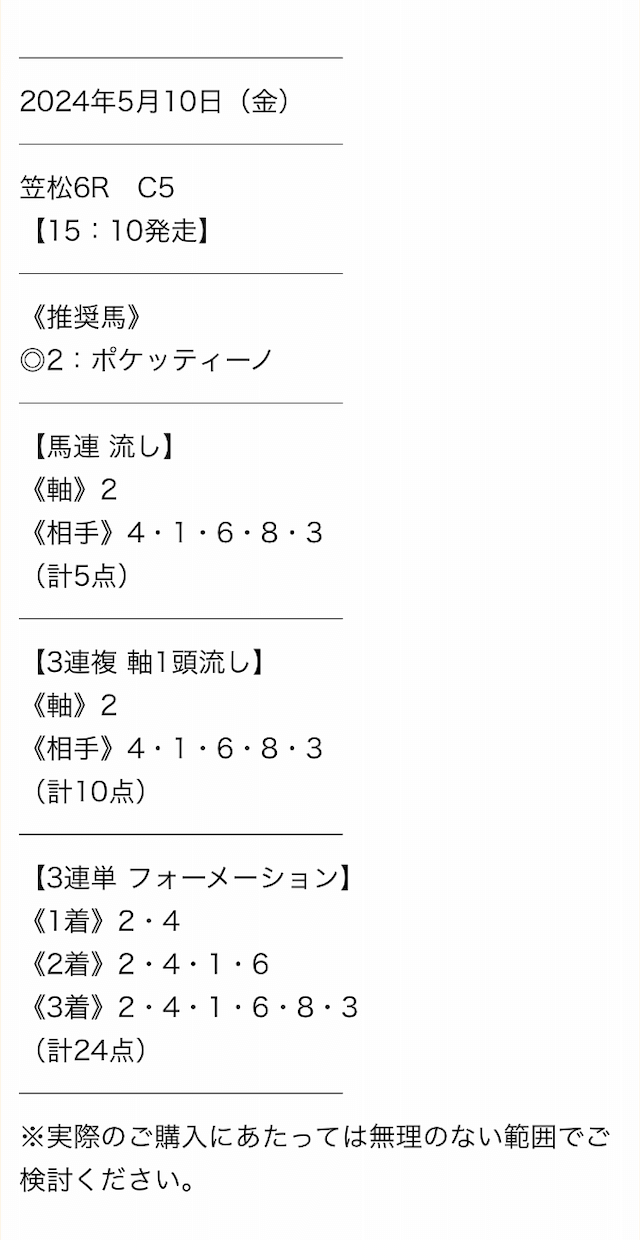 2024年5月10日（金）

笠松6R　C5
【15：10発走】

《推奨馬》
◎2：ポケッティーノ

【馬連 流し】
《軸》2
《相手》4・1・6・8・3
（計5点）

【3連複 軸1頭流し】
《軸》2
《相手》4・1・6・8・3
（計10点）

【3連単 フォーメーション】
《1着》2・4
《2着》2・4・1・6
《3着》2・4・1・6・8・3
（計24点）

※実際のご購入にあたっては無理のない範囲でご検討ください。